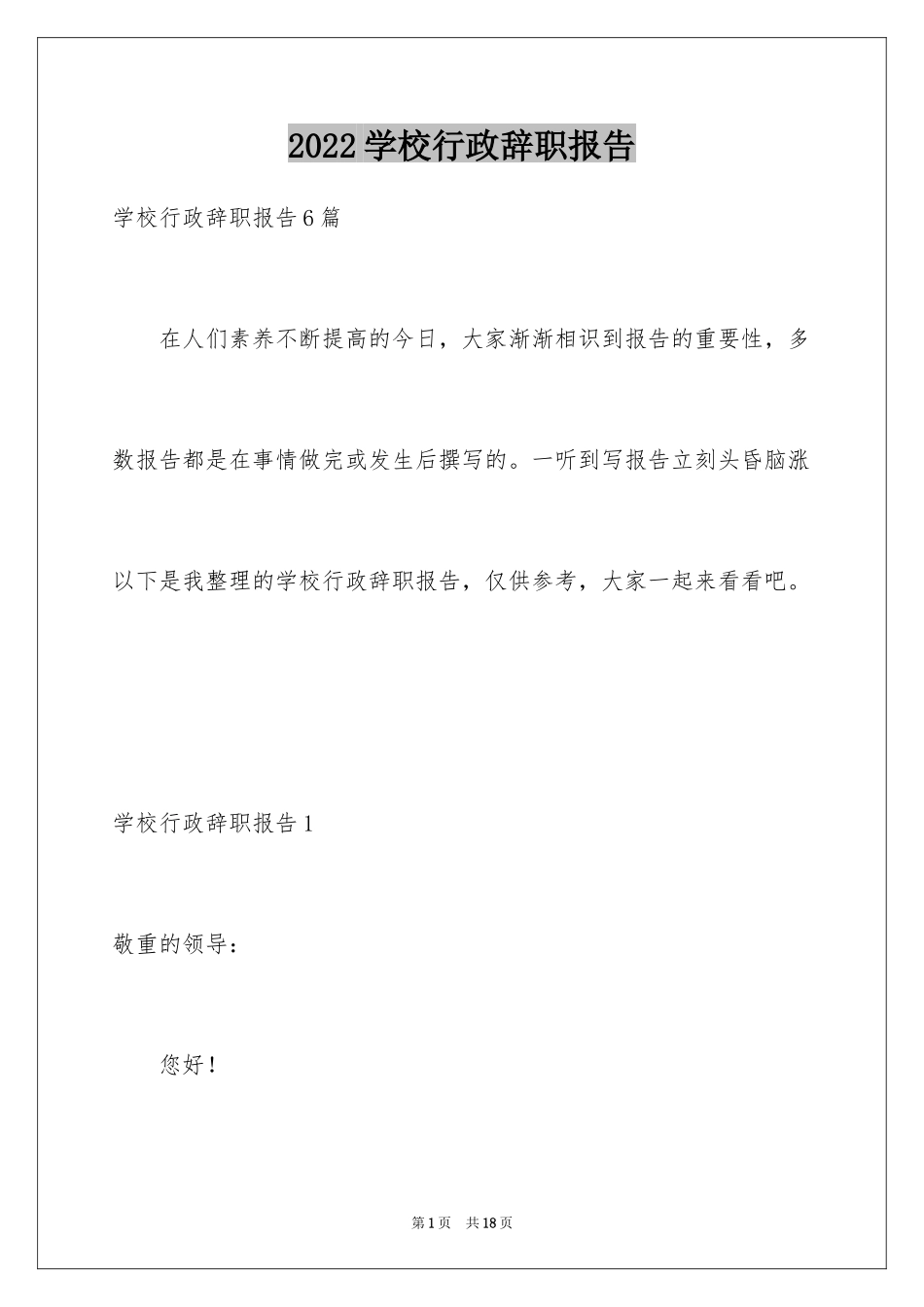 2022学校行政辞职报告

学校行政辞职报告6篇

在人们素养不断提高的今日，大家渐渐相识到报告的重要性，多数报告都是在事情做完或发生后撰写的。一听到写报告立刻头昏脑涨以下是我整理的学校行政辞职报告，仅供参考，大家一起来看看吧。

学校行政辞职报告1

敬重的领导：

您好！

第1页 共18页